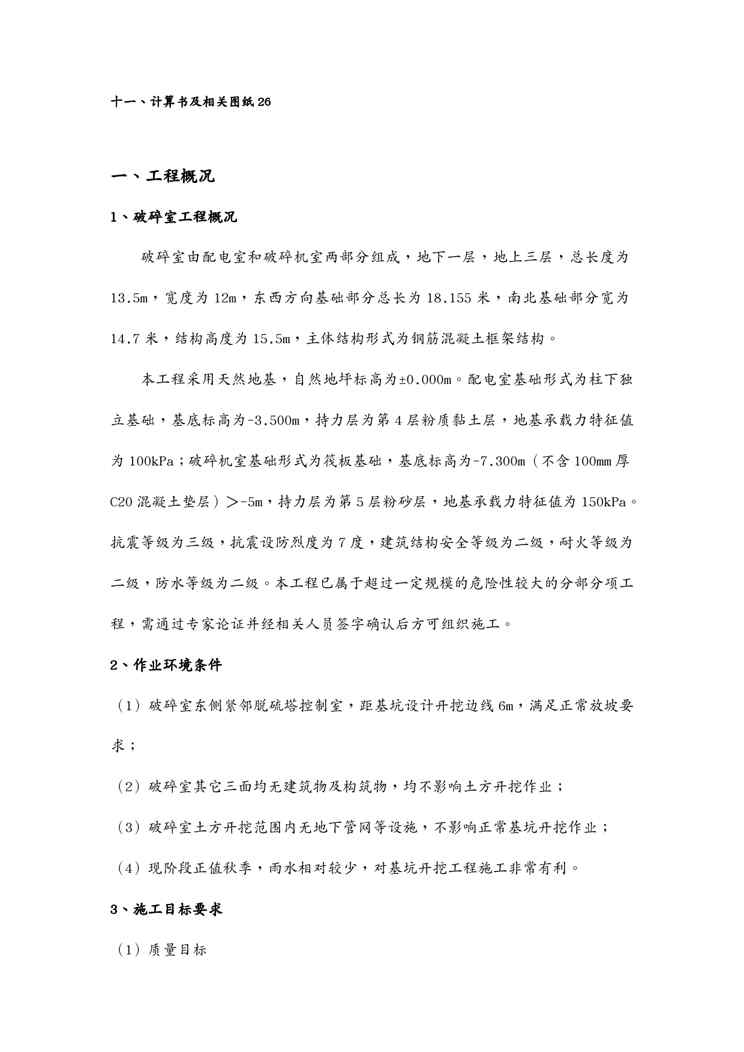 十一、计算书及相关图纸 26

一、工程概况

1、破碎室工程概况

破碎室由配电室和破碎机室两部分组成，地下一层，地上三层，总长度为 13.5m，宽度为 12m，东西方向基础部分总长为 18.155 米，南北基础部分宽为 14.7 米，结构高度为 15.5m，主体结构形式为钢筋混凝土框架结构。

本工程采用天然地基，自然地坪标高为±0.000m。配电室基础形式为柱下独立基础，基底标高为-3.500m，持力层为第 4 层粉质黏土层，地基承载力特征值为 100kPa；破碎机室基础形式为筏板基础，基底标高为-7.300m（不含 100mm 厚 C20 混凝土垫层）＞-5m，持力层为第 5 层粉砂层，地基承载力特征值为 150kPa。抗震等级为三级，抗震设防烈度为 7 度，建筑结构安全等级为二级，耐火等级为二级，防水等级为二级。本工程已属于超过一定规模的危险性较大的分部分项工程，需通过专家论证并经相关人员签字确认后方可组织施工。

2、作业环境条件

（1）破碎室东侧紧邻脱硫塔控制室，距基坑设计开挖边线 6m，满足正常放坡要求；

（2）破碎室其它三面均无建筑物及构筑物，均不影响土方开挖作业；

（3）破碎室土方开挖范围内无地下管网等设施，不影响正常基坑开挖作业；

（4）现阶段正值秋季，雨水相对较少，对基坑开挖工程施工非常有利。

3、施工目标要求

（1）质量目标